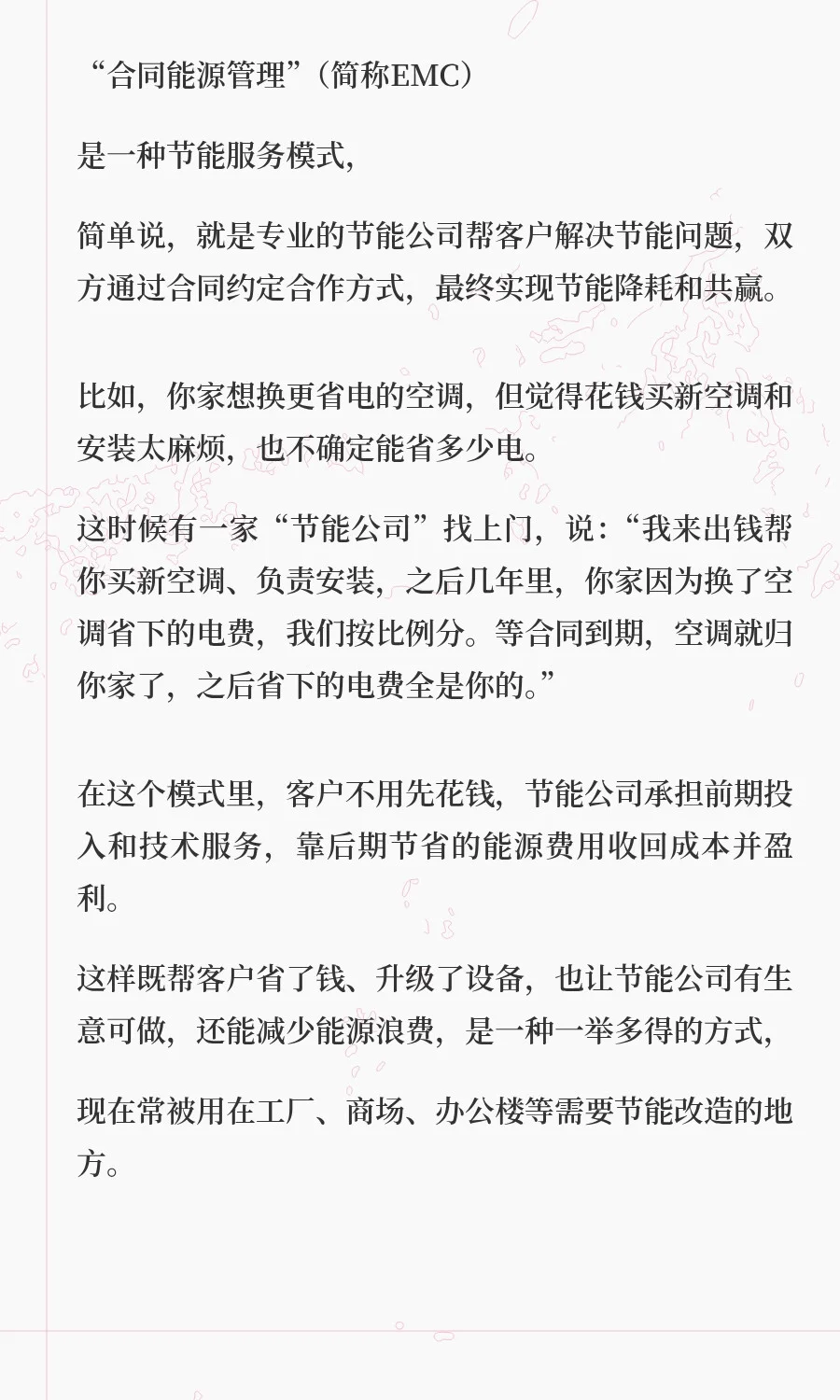 “合同能源管理”（简称EMC）

是一种节能服务模式，

简单说，就是专业的节能公司帮客户解决节能问题，双方通过合同约定合作方式，最终实现节能降耗和共赢。

比如，你家想换更省电的空调，但觉得花钱买新空调和安装太麻烦，也不确定能省多少电。

这时候有一家“节能公司”找上门，说：“我来出钱帮你买新空调、负责安装，之后几年里，你家因为换了空调省下的电费，我们按比例分。等合同到期，空调就归你家了，之后省下的电费全是你的。”

在这个模式里，客户不用先花钱，节能公司承担前期投入和技术服务，靠后期节省的能源费用收回成本并盈利。

这样既帮客户省了钱、升级了设备，也让节能公司有生意可做，还能减少能源浪费，是一种一举多得的方式，

现在常被用在工厂、商场、办公楼等需要节能改造的地方。